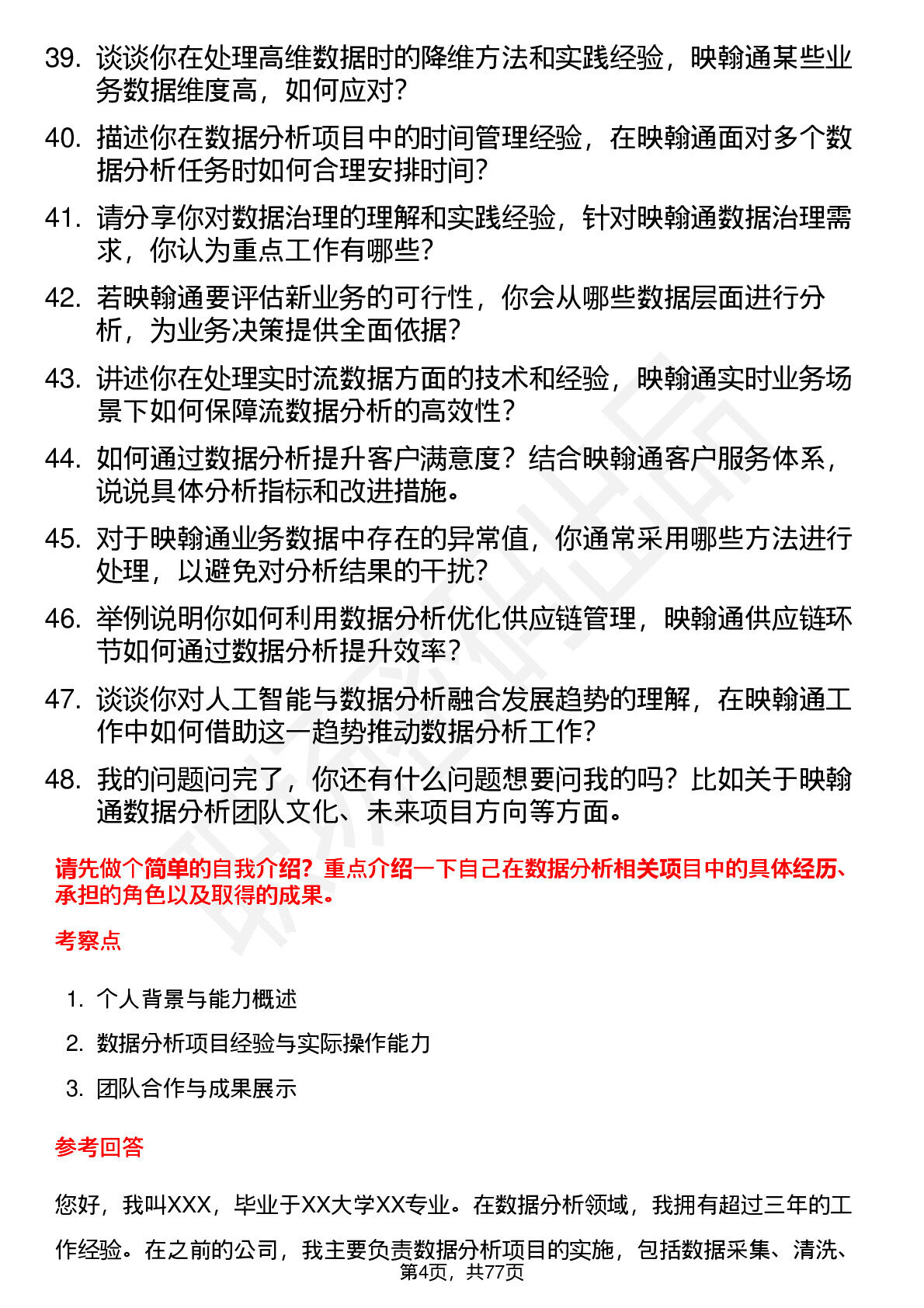 39. 谈谈你在处理高维数据时的降维方法和实践经验，映翰通某些业务数据维度高，如何应对？

40. 描述你在数据分析项目中的时间管理经验，在映翰通面对多个数据分析任务时如何合理安排时间？

41. 请分享你对数据治理的理解和实践经验，针对映翰通数据治理需求，你认为重点工作有哪些？

42. 若映翰通要评估新业务的可行性，你会从哪些数据层面进行分析，为业务决策提供全面依据？

43. 讲述你在处理实时流数据方面的技术和经验，映翰通实时业务场景下如何保障流数据分析的高效性？

44. 如何通过数据分析提升客户满意度？结合映翰通客户服务体系，说说具体分析指标和改进措施。

45. 对于映翰通业务数据中存在的异常值，你通常采用哪些方法进行处理，以避免对分析结果的干扰？

46. 举例说明你如何利用数据分析优化供应链管理，映翰通供应链环节如何通过数据分析提升效率？

47. 谈谈你对人工智能与数据分析融合发展趋势的理解，在映翰通工作中如何借助这一趋势推动数据分析工作？

48. 我的问题问完了，你还有什么问题想要问我的吗？比如关于映翰通数据分析团队文化、未来项目方向等方面。

请先做个简单的自我介绍？重点介绍一下自己在数据分析相关项目中的具体经历、承担的角色以及取得的成果。

考察点

1. 个人背景与能力概述
2. 数据分析项目经验与实际操作能力
3. 团队合作与成果展示

参考回答

您好，我叫XXX，毕业于XX大学XX专业。在数据分析领域，我拥有超过三年的工作经验。在之前的公司，我主要负责数据分析项目的实施，包括数据采集、清洗、

第4页，共77页